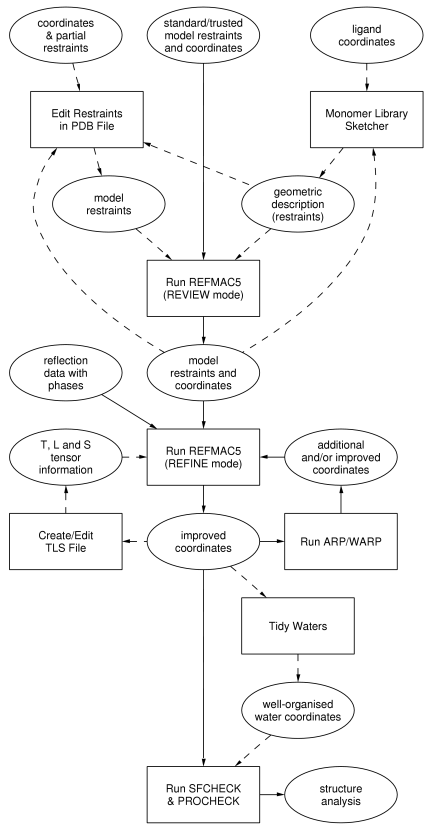 coordinates & partial restraints

standard/trusted model restraints and coordinates

ligand coordinates

Edit Restraints in PDB File

Monomer Library Sketcher

model restraints

geometric description (restraints)

Run REFMAC5 (REVIEW mode)

reflection data with phases

model restraints and coordinates

T, L and S tensor information

Run REFMAC5 (REFINE mode)

additional and/or improved coordinates

Create/Edit TLS File

improved coordinates

Run ARP/WARP

Tidy Waters

well-organised water coordinates

Run SFCHECK & PROCHECK

structure analysis